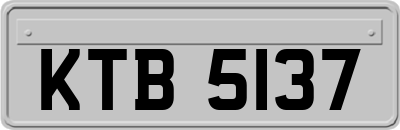 KTB 5137